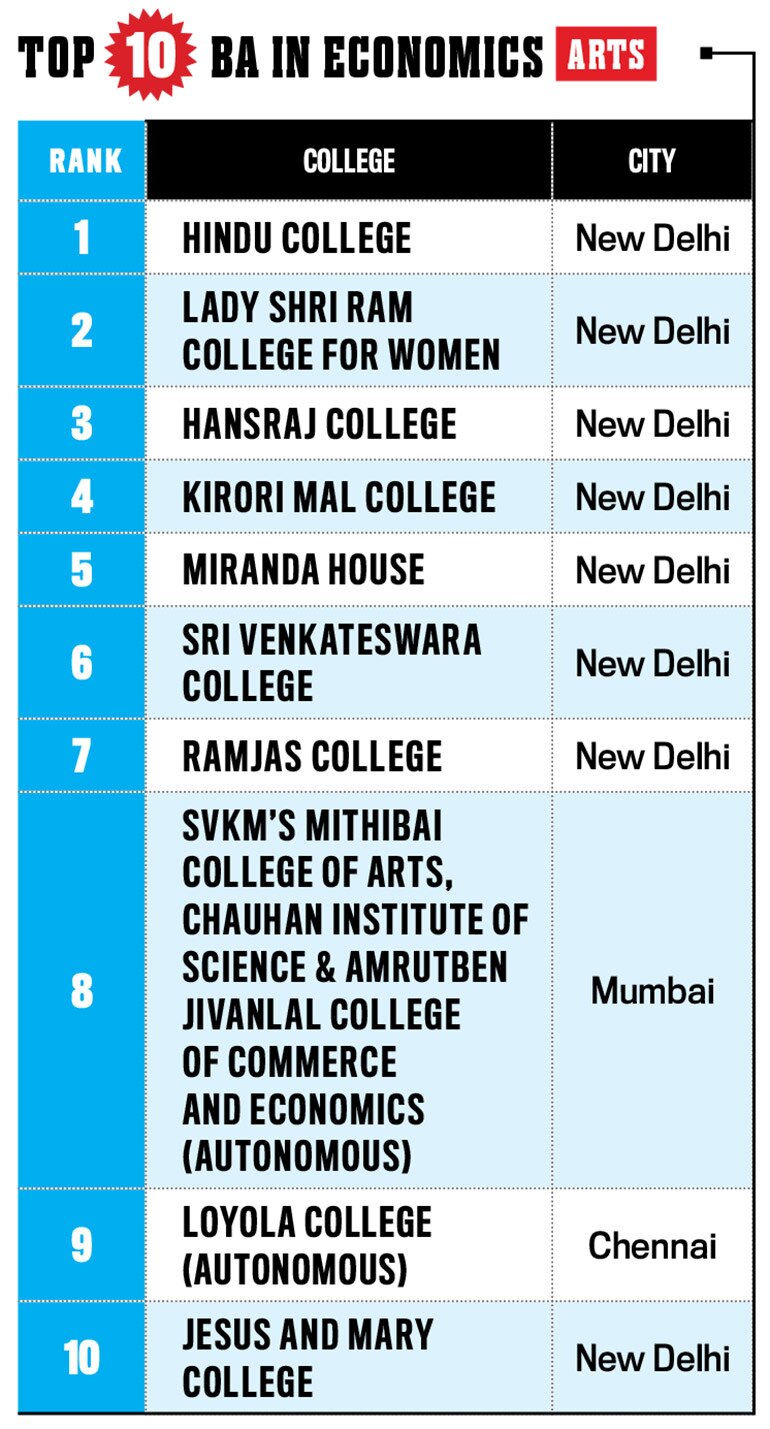 TOP 10 BA IN ECONOMICS ARTS

| RANK | COLLEGE | CITY |
|---|---|---|
| 1 | HINDU COLLEGE | New Delhi |
| 2 | LADY SHRI RAM COLLEGE FOR WOMEN | New Delhi |
| 3 | HANSRAJ COLLEGE | New Delhi |
| 4 | KIRORI MAL COLLEGE | New Delhi |
| 5 | MIRANDA HOUSE | New Delhi |
| 6 | SRI VENKATESWARA COLLEGE | New Delhi |
| 7 | RAMJAS COLLEGE | New Delhi |
| 8 | SVKM'S MITHIBAI COLLEGE OF ARTS, CHAUHAN INSTITUTE OF SCIENCE & AMRUTBEN JIVANLAL COLLEGE OF COMMERCE AND ECONOMICS (AUTONOMOUS) | Mumbai |
| 9 | LOYOLA COLLEGE (AUTONOMOUS) | Chennai |
| 10 | JESUS AND MARY COLLEGE | New Delhi |